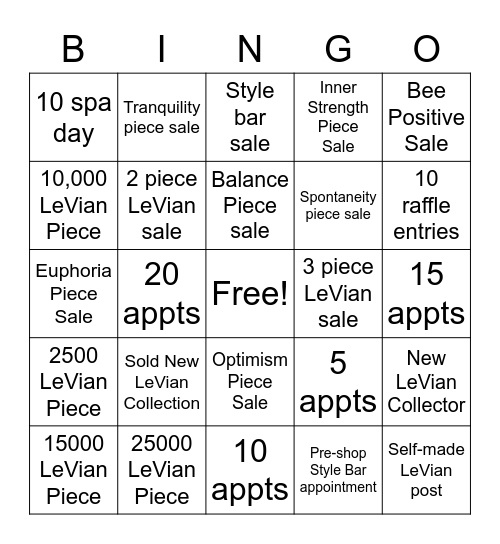 | B | I | N | G | O |
|---|---|---|---|---|
| 10 spa day | Tranquility piece sale | Style bar sale | Inner Strength Piece Sale | Bee Positive Sale |
| 10,000 LeVian Piece | 2 piece LeVian sale | Balance Piece sale | Spontaneity piece sale | 10 raffle entries |
| Euphoria Piece Sale | 20 appts | Free! | 3 piece LeVian sale | 15 appts |
| 2500 LeVian Piece | Sold New LeVian Collection | Optimism Piece Sale | 5 appts | New LeVian Collector |
| 15000 LeVian Piece | 25000 LeVian Piece | 10 appts | Pre-shop Style Bar appointment | Self-made LeVian post |